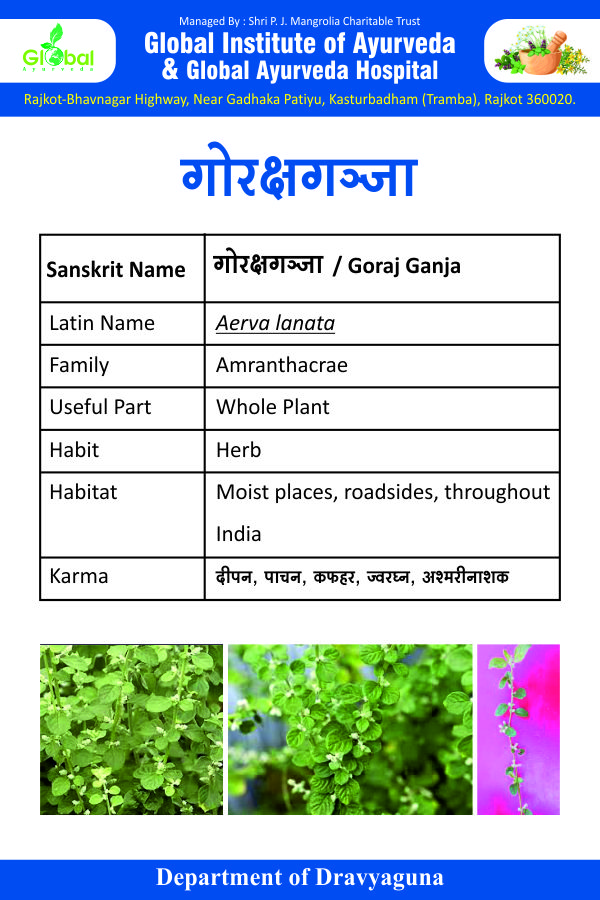 Global Ayurveda

Managed By : Shri P. J. Mangrolia Charitable Trust

Global Institute of Ayurveda & Global Ayurveda Hospital

Rajkot-Bhavnagar Highway, Near Gadhaka Patiyu, Kasturbadham (Tramba), Rajkot 360020.

गोरक्षगञ्जा

| Sanskrit Name | गोरक्षगञ्जा / Goraj Ganja |
|---|---|
| Latin Name | Aerva lanata |
| Family | Amranthacrae |
| Useful Part | Whole Plant |
| Habit | Herb |
| Habitat | Moist places, roadsides, throughout India |
| Karma | दीपन, पाचन, कफहर, ज्वरघ्न, अश्मरीनाशक |

Department of Dravyaguna